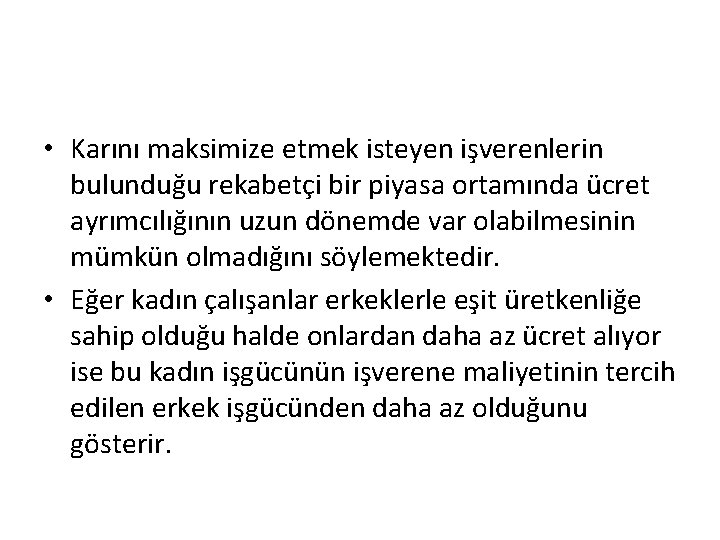 • Karını maksimize etmek isteyen işverenlerin bulunduğu rekabetçi bir piyasa ortamında ücret ayrımcılığının uzun dönemde var olabilmesinin mümkün olmadığını söylemektedir.

• Eğer kadın çalışanlar erkeklerle eşit üretkenliğe sahip olduğu halde onlardan daha az ücret alıyor ise bu kadın işgücünün işverene maliyetinin tercih edilen erkek işgücünden daha az olduğunu gösterir.